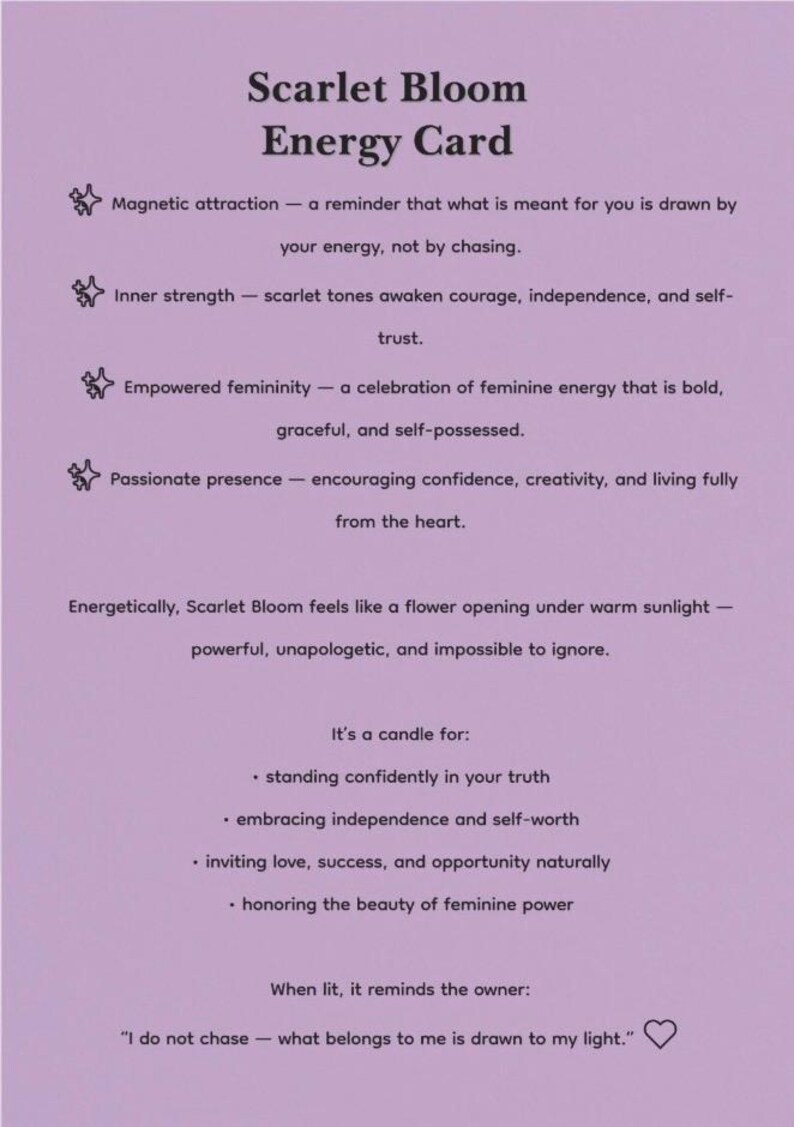 Scarlet Bloom
Energy Card

Magnetic attraction — a reminder that what is meant for you is drawn by your energy, not by chasing.

Inner strength — scarlet tones awaken courage, independence, and self-trust.

Empowered femininity — a celebration of feminine energy that is bold, graceful, and self-possessed.

Passionate presence — encouraging confidence, creativity, and living fully from the heart.

Energetically, Scarlet Bloom feels like a flower opening under warm sunlight — powerful, unapologetic, and impossible to ignore.

It's a candle for:
• standing confidently in your truth
• embracing independence and self-worth
• inviting love, success, and opportunity naturally
• honoring the beauty of feminine power

When lit, it reminds the owner:
"I do not chase — what belongs to me is drawn to my light."